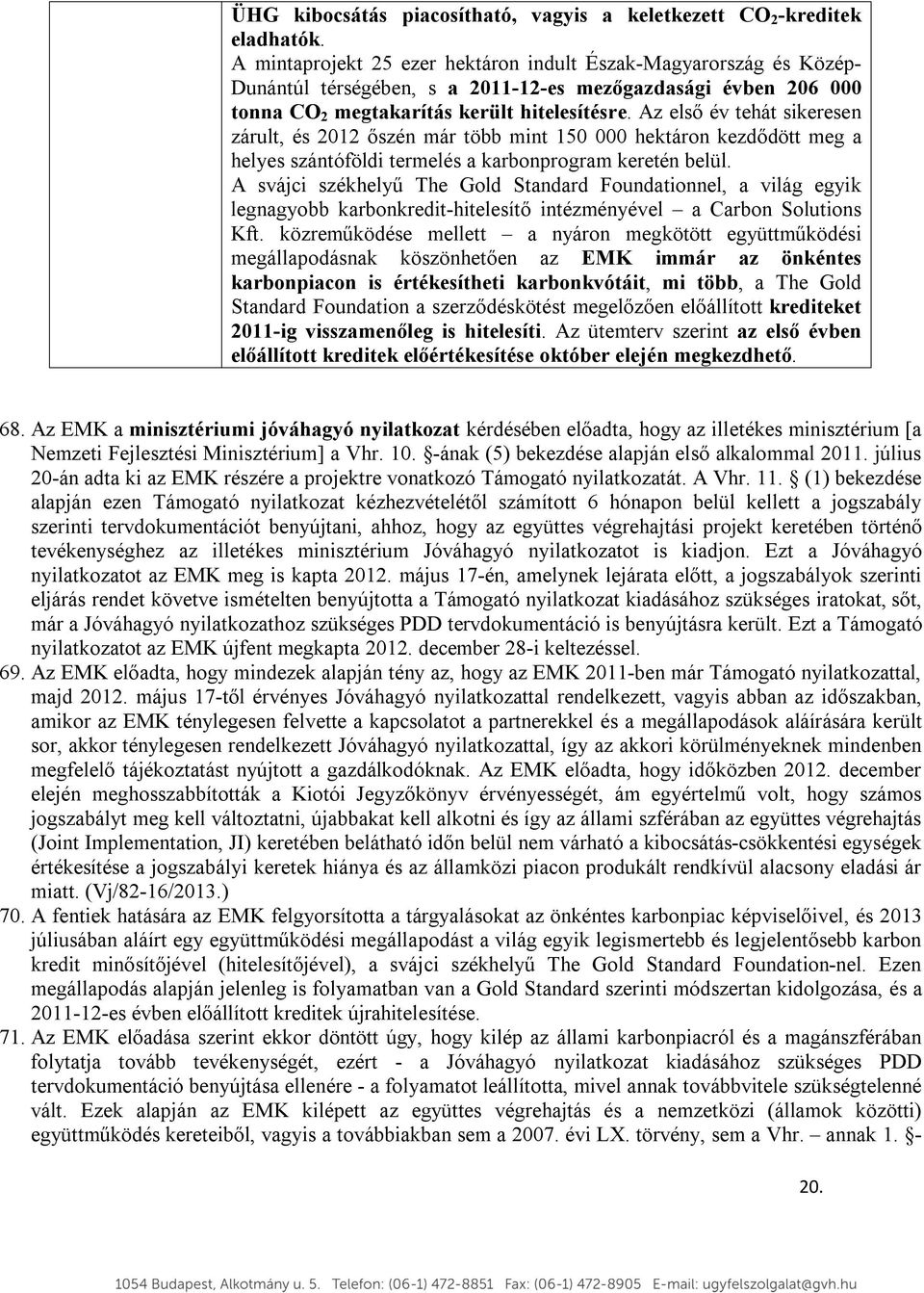 ÜHG kibocsátás piacosítható, vagyis a keletkezett $CO_2$-kreditek eladhatók.
A mintaprojekt 25 ezer hektáron indult Észak-Magyarország és Közép-Dunántúl térségében, s a 2011-12-es mezőgazdasági évben 206 000 tonna $CO_2$ megtakarítás került hitelesítésre. Az első év tehát sikeresen zárult, és 2012 őszén már több mint 150 000 hektáron kezdődött meg a helyes szántóföldi termelés a karbonprogram keretén belül.
A svájci székhelyű The Gold Standard Foundationnel, a világ egyik legnagyobb karbonkredit-hitelesítő intézményével – a Carbon Solutions Kft. közreműködése mellett – a nyáron megkötött együttműködési megállapodásnak köszönhetően az EMK immár az önkéntes karbonpiacon is értékesítheti karbonkvótáit, mi több, a The Gold Standard Foundation a szerződéskötést megelőzően előállított krediteket 2011-ig visszamenőleg is hitelesíti. Az ütemterv szerint az első évben előállított kreditek előértékesítése október elején megkezdhető.

68. Az EMK a minisztériumi jóváhagyó nyilatkozat kérdésében előadta, hogy az illetékes minisztérium [a Nemzeti Fejlesztési Minisztérium] a Vhr. 10. §-ának (5) bekezdése alapján első alkalommal 2011. július 20-án adta ki az EMK részére a projektre vonatkozó Támogató nyilatkozatát. A Vhr. 11. § (1) bekezdése alapján ezen Támogató nyilatkozat kézhezvételétől számított 6 hónapon belül kellett a jogszabály szerinti tervdokumentációt benyújtani, ahhoz, hogy az együttes végrehajtási projekt keretében történő tevékenységhez az illetékes minisztérium Jóváhagyó nyilatkozatot is kiadjon. Ezt a Jóváhagyó nyilatkozatot az EMK meg is kapta 2012. május 17-én, amelynek lejárata előtt, a jogszabályok szerinti eljárás rendet követve ismételten benyújtotta a Támogató nyilatkozat kiadásához szükséges iratokat, sőt, már a Jóváhagyó nyilatkozathoz szükséges PDD tervdokumentáció is benyújtásra került. Ezt a Támogató nyilatkozatot az EMK újfent megkapta 2012. december 28-i keltezéssel.
69. Az EMK előadta, hogy mindezek alapján tény az, hogy az EMK 2011-ben már Támogató nyilatkozattal, majd 2012. május 17-től érvényes Jóváhagyó nyilatkozattal rendelkezett, vagyis abban az időszakban, amikor az EMK ténylegesen felvette a kapcsolatot a partnerekkel és a megállapodások aláírására került sor, akkor ténylegesen rendelkezett Jóváhagyó nyilatkozattal, így az akkori körülményeknek mindenben megfelelő tájékoztatást nyújtott a gazdálkodóknak. Az EMK előadta, hogy időközben 2012. december elején meghosszabbították a Kiotói Jegyzőkönyv érvényességét, ám egyértelmű volt, hogy számos jogszabályt meg kell változtatni, újabbakat kell alkotni és így az állami szférában az együttes végrehajtás (Joint Implementation, JI) keretében belátható időn belül nem várható a kibocsátás-csökkentési egységek értékesítése a jogszabályi keretek hiánya és az államközi piacon produkált rendkívül alacsony eladási ár miatt. (Vj/82-16/2013.)
70. A fentiek hatására az EMK felgyorsította a tárgyalásokat az önkéntes karbonpiac képviselőivel, és 2013 júliusában aláírt egy együttműködési megállapodást a világ egyik legismertebb és legjelentősebb karbon kredit minősítőjével (hitelesítőjével), a svájci székhelyű The Gold Standard Foundation-nel. Ezen megállapodás alapján jelenleg is folyamatban van a Gold Standard szerinti módszertan kidolgozása, és a 2011-12-es évben előállított kreditek újrahitelesítése.
71. Az EMK előadása szerint ekkor döntött úgy, hogy kilép az állami karbonpiacról és a magánszférában folytatja tovább tevékenységét, ezért - a Jóváhagyó nyilatkozat kiadásához szükséges PDD tervdokumentáció benyújtása ellenére - a folyamatot leállította, mivel annak továbbvitele szükségtelenné vált. Ezek alapján az EMK kilépett az együttes végrehajtás és a nemzetközi (államok közötti) együttműködés kereteiből, vagyis a továbbiakban sem a 2007. évi LX. törvény, sem a Vhr. – annak 1. §-

20.

1054 Budapest, Alkotmány u. 5. Telefon: (06-1) 472-8851 Fax: (06-1) 472-8905 E-mail: ugyfelszolgalat@gvh.hu